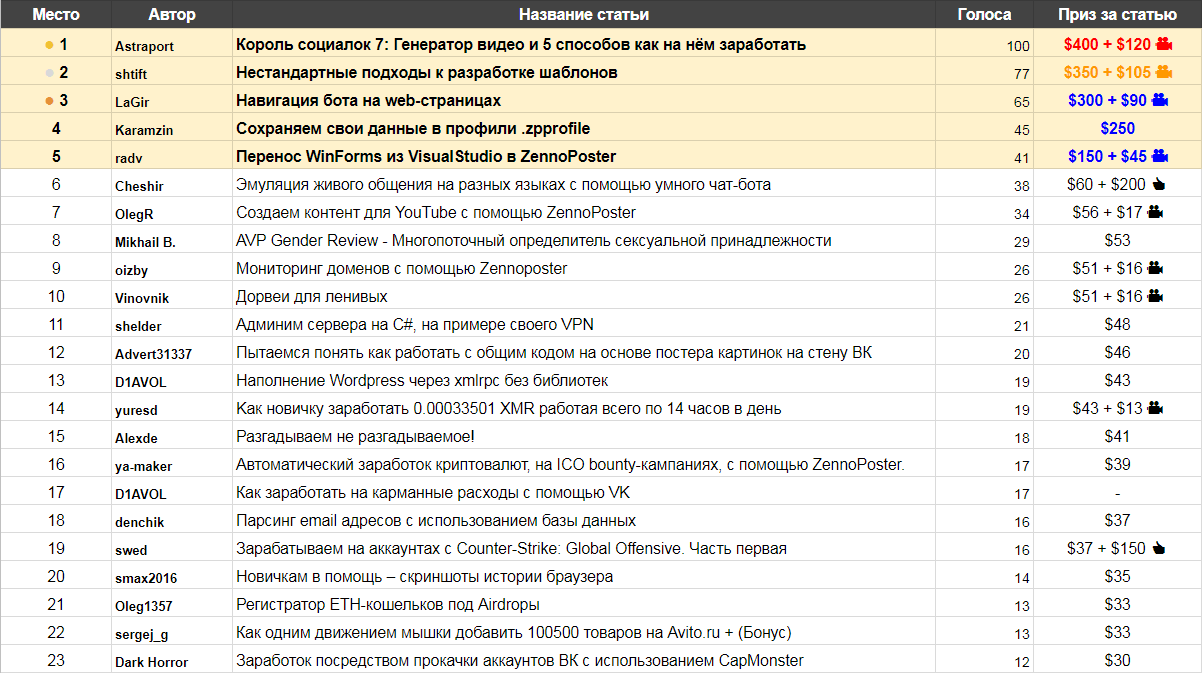 | Место | Автор | Название статьи | Голоса | Приз за статью |
|---|---|---|---|---|
| 1 | Astraport | Король социалок 7: Генератор видео и 5 способов как на нём заработать | 100 | $400 + $120 |
| 2 | shtift | Нестандартные подходы к разработке шаблонов | 77 | $350 + $105 |
| 3 | LaGir | Навигация бота на web-страницах | 65 | $300 + $90 |
| 4 | Karamzin | Сохраняем свои данные в профили .zpprofile | 45 | $250 |
| 5 | radv | Перенос WinForms из VisualStudio в ZennoPoster | 41 | $150 + $45 |
| 6 | Cheshir | Эмуляция живого общения на разных языках с помощью умного чат-бота | 38 | $60 + $200 |
| 7 | OlegR | Создаем контент для YouTube с помощью ZennoPoster | 34 | $56 + $17 |
| 8 | Mikhail B. | AVP Gender Review - Многопоточный определитель сексуальной принадлежности | 29 | $53 |
| 9 | oizby | Мониторинг доменов с помощью Zennoposter | 26 | $51 + $16 |
| 10 | Vinovnik | Дорвеи для ленивых | 26 | $51 + $16 |
| 11 | shelder | Админим сервера на C#, на примере своего VPN | 21 | $48 |
| 12 | Advert31337 | Пытаемся понять как работать с общим кодом на основе постера картинок на стену ВК | 20 | $46 |
| 13 | D1AVOL | Наполнение Wordpress через xmlrpc без библиотек | 19 | $43 |
| 14 | yuresd | Как новичку заработать 0.00033501 XMR работая всего по 14 часов в день | 19 | $43 + $13 |
| 15 | Alexde | Разгадываем не разгадываемое! | 18 | $41 |
| 16 | ya-maker | Автоматический заработок криптовалют, на ICO bounty-кампаниях, с помощью ZennoPoster. | 17 | $39 |
| 17 | D1AVOL | Как заработать на карманные расходы с помощью VK | 17 | - |
| 18 | denchik | Парсинг email адресов с использованием базы данных | 16 | $37 |
| 19 | swed | Зарабатываем на аккаунтах с Counter-Strike: Global Offensive. Часть первая | 16 | $37 + $150 |
| 20 | smax2016 | Новичкам в помощь – скриншоты истории браузера | 14 | $35 |
| 21 | Oleg1357 | Регистратор ETH-кошельков под Airdropы | 13 | $33 |
| 22 | sergej_g | Как одним движением мышки добавить 100500 товаров на Avito.ru + (Бонус) | 13 | $33 |
| 23 | Dark Horror | Заработок посредством прокачки аккаунтов ВК с использованием CapMonster | 12 | $30 |